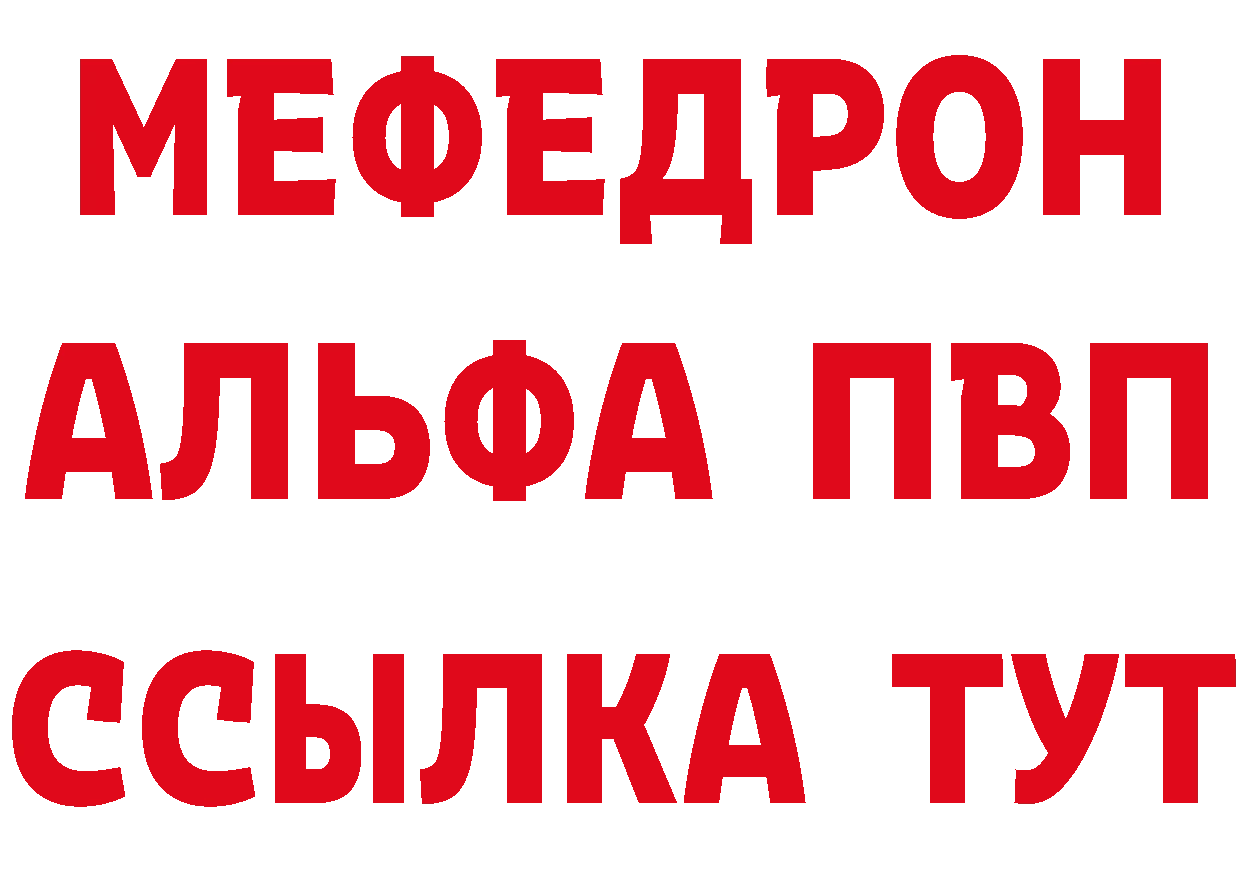 МЕФЕДРОН
АЛЬФА ПВП
ССЫЛКА ТУТ